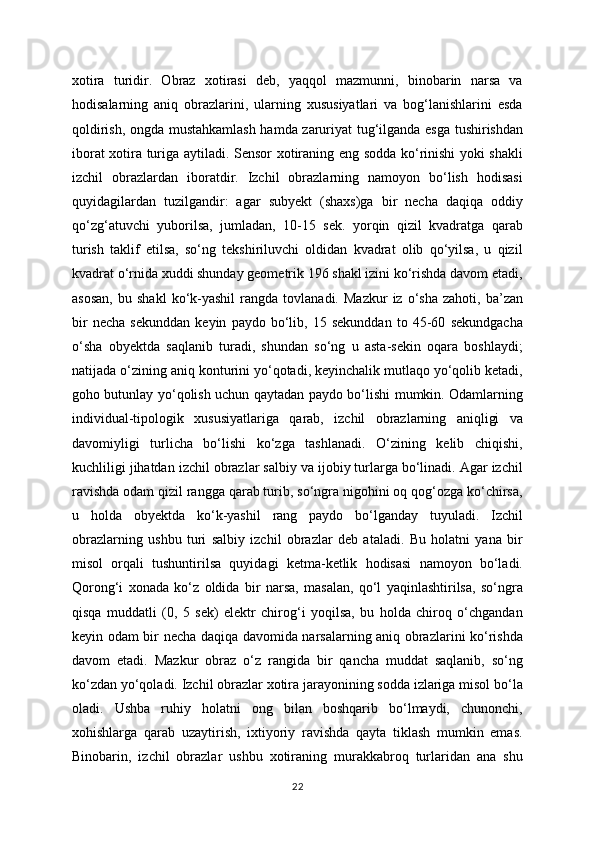 xotira turidir. Obraz xotirasi deb, yaqqol mazmunni, binobarin narsa va hodisalarning aniq obrazlarini, ularning xususiyatlari va bog‘lanishlarini esda qoldirish, ongda mustahkamlash hamda zaruriyat tug‘ilganda esga tushirishdan iborat xotira turiga aytiladi. Sensor xotiraning eng sodda ko‘rinishi yoki shakli izchil obrazlardan iboratdir. Izchil obrazlarning namoyon bo‘lish hodisasi quyidagilardan tuzilgandir: agar subyekt (shaxs)ga bir necha daqiqa oddiy qo‘zg‘atuvchi yuborilsa, jumladan, 10-15 sek. yorqin qizil kvadratga qarab turish taklif etilsa, so‘ng tekshiriluvchi oldidan kvadrat olib qo‘yilsa, u qizil kvadrat o‘rnida xuddi shunday geometrik 196 shakl izini ko‘rishda davom etadi, asosan, bu shakl ko‘k-yashil rangda tovlanadi. Mazkur iz o‘sha zahoti, ba’zan bir necha sekunddan keyin paydo bo‘lib, 15 sekunddan to 45-60 sekundgacha o‘sha obyektda saqlanib turadi, shundan so‘ng u asta-sekin oqara boshlaydi; natijada o‘zining aniq konturini yo‘qotadi, keyinchalik mutlaqo yo‘qolib ketadi, goho butunlay yo‘qolish uchun qaytadan paydo bo‘lishi mumkin. Odamlarning individual-tipologik xususiyatlariga qarab, izchil obrazlarning aniqligi va davomiyligi turlicha bo‘lishi ko‘zga tashlanadi. O‘zining kelib chiqishi, kuchliligi jihatdan izchil obrazlar salbiy va ijobiy turlarga bo‘linadi. Agar izchil ravishda odam qizil rangga qarab turib, so‘ngra nigohini oq qog‘ozga ko‘chirsa, u holda obyektda ko‘k-yashil rang paydo bo‘lganday tuyuladi. Izchil obrazlarning ushbu turi salbiy izchil obrazlar deb ataladi. Bu holatni yana bir misol orqali tushuntirilsa quyidagi ketma-ketlik hodisasi namoyon bo‘ladi. Qorong‘i xonada ko‘z oldida bir narsa, masalan, qo‘l yaqinlashtirilsa, so‘ngra qisqa muddatli (0, 5 sek) elektr chirog‘i yoqilsa, bu holda chiroq o‘chgandan keyin odam bir necha daqiqa davomida narsalarning aniq obrazlarini ko‘rishda davom etadi. Mazkur obraz o‘z rangida bir qancha muddat saqlanib, so‘ng ko‘zdan yo‘qoladi. Izchil obrazlar xotira jarayonining sodda izlariga misol bo‘la oladi. Ushba ruhiy holatni ong bilan boshqarib bo‘lmaydi, chunonchi, xohishlarga qarab uzaytirish, ixtiyoriy ravishda qayta tiklash mumkin emas. Binobarin, izchil obrazlar ushbu xotiraning murakkabroq turlaridan ana shu

22